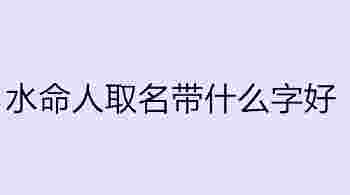 水命人取名带什么字好